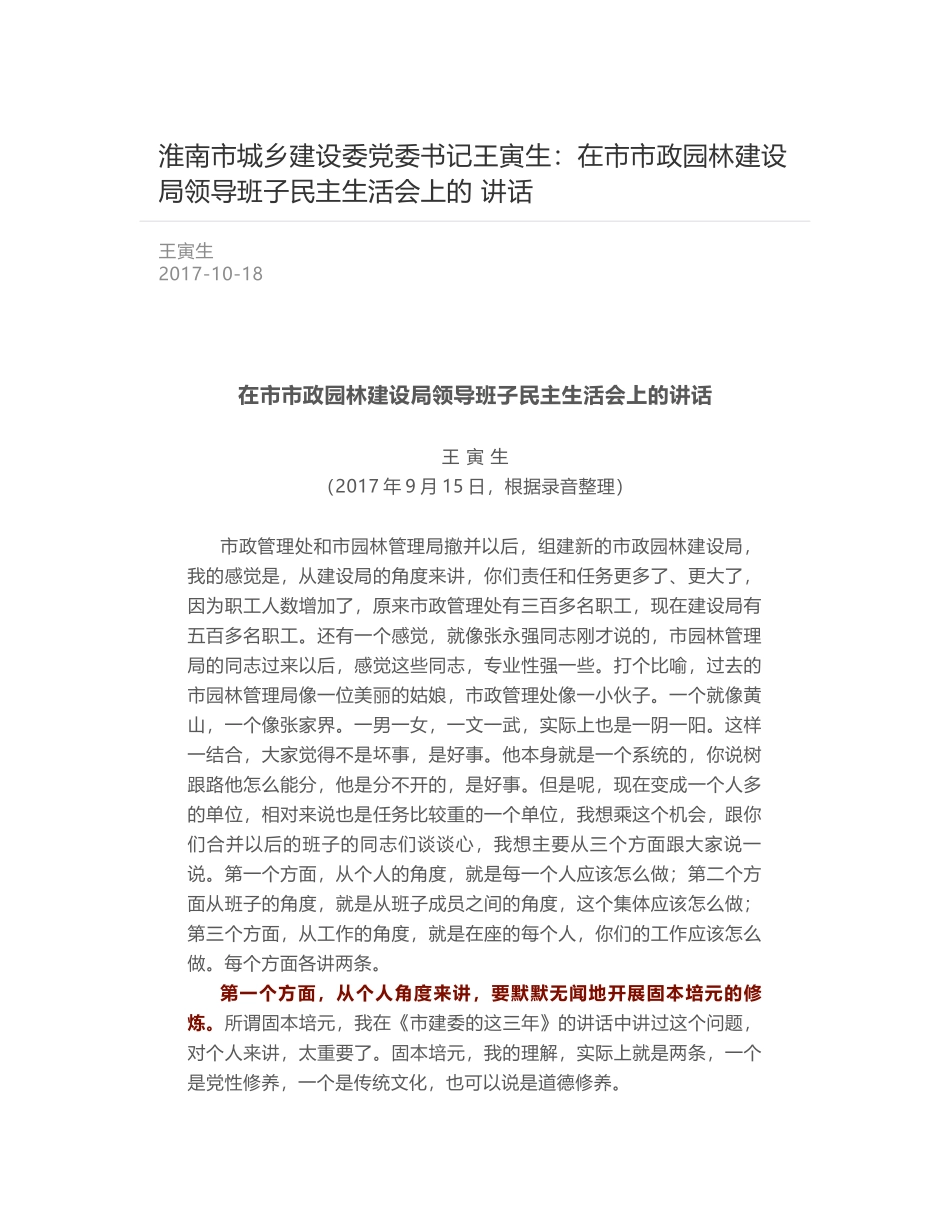 淮南市城乡建设委党委书记王寅生：在市市政园林建设局领导班子民主生活会上的 讲话

王寅生
2017-10-18

在市市政园林建设局领导班子民主生活会上的讲话

王 寅 生
（2017 年 9 月 15 日，根据录音整理）

市政管理处和市园林管理局撤并以后，组建新的市政园林建设局，我的感觉是，从建设局的角度来讲，你们责任和任务更多了、更大了，因为职工人数增加了，原来市政管理处有三百多名职工，现在建设局有五百多名职工。还有一个感觉，就像张永强同志刚才说的，市园林管理局的同志过来以后，感觉这些同志，专业性强一些。打个比喻，过去的市园林管理局像一位美丽的姑娘，市政管理处像一小伙子。一个就像黄山，一个像张家界。一男一女，一文一武，实际上也是一阴一阳。这样一结合，大家觉得不是坏事，是好事。他本身就是一个系统的，你说树跟路他怎么能分，他是分不开的，是好事。但是呢，现在变成一个人多的单位，相对来说也是任务比较重的一个单位，我想乘这个机会，跟你们合并以后的班子的同志们谈谈心，我想主要从三个方面跟大家说一说。第一个方面，从个人的角度，就是每一个人应该怎么做；第二个方面从班子的角度，就是从班子成员之间的角度，这个集体应该怎么做；第三个方面，从工作的角度，就是在座的每个人，你们的工作应该怎么做。每个方面各讲两条。

第一个方面，从个人角度来讲，要默默无闻地开展固本培元的修炼。所谓固本培元，我在《市建委的这三年》的讲话中讲过这个问题，对个人来讲，太重要了。固本培元，我的理解，实际上就是两条，一个是党性修养，一个是传统文化，也可以说是道德修养。